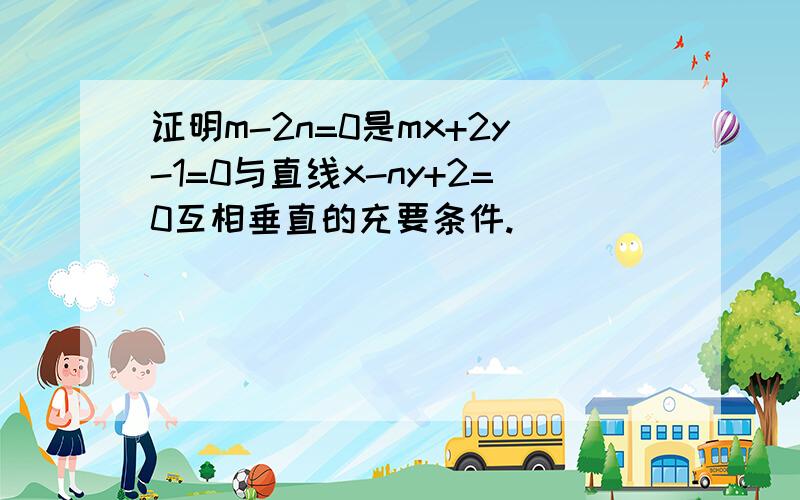 证明$m-2n=0$是$mx+2y-1=0$与直线$x-ny+2=0$互相垂直的充要条件.

SCHOOL